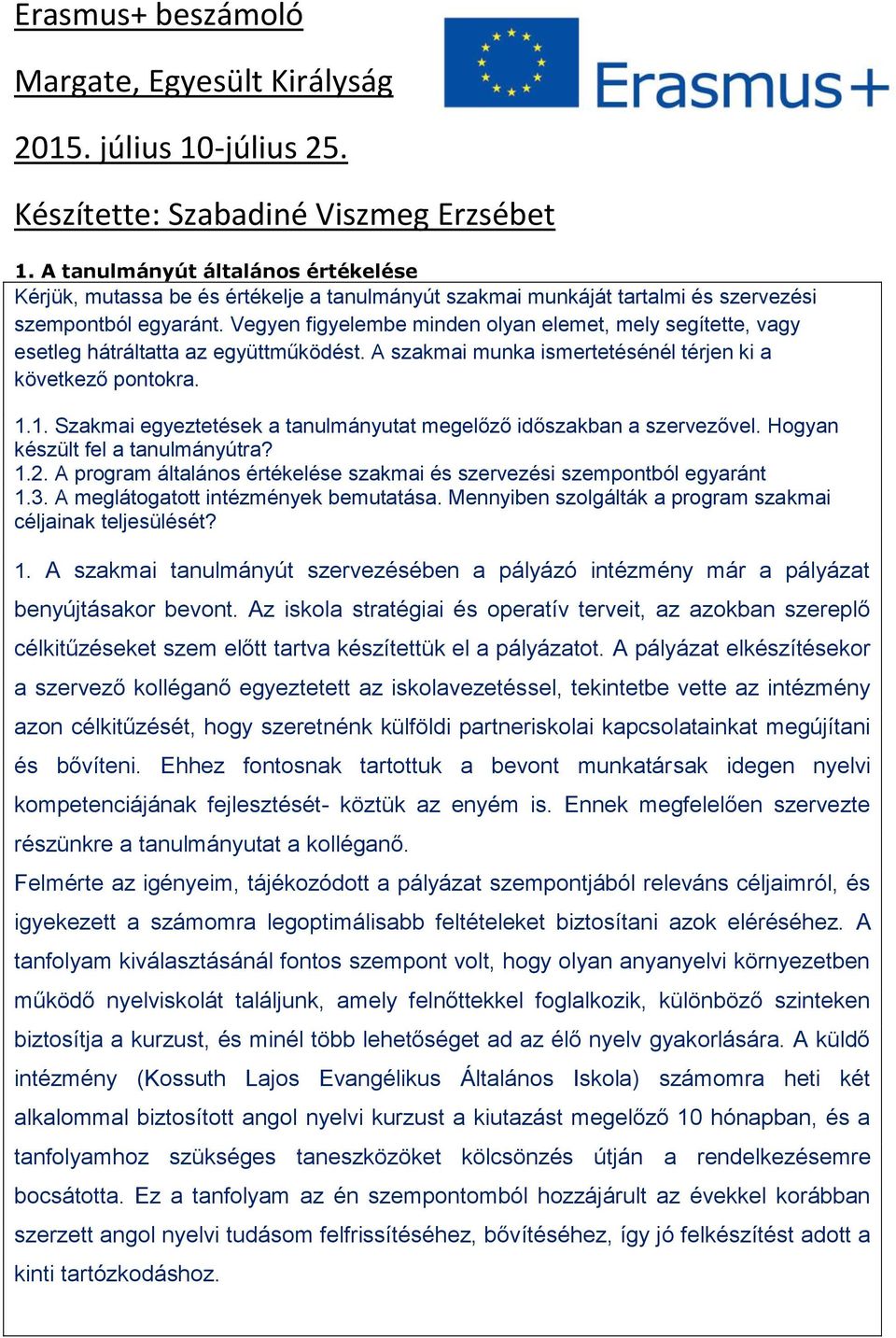 Erasmus+ beszámoló

Margate, Egyesült Királyság

2015. július 10-július 25.

Készítette: Szabadiné Viszmeg Erzsébet

Erasmus+

1. A tanulmányút általános értékelése

Kérjük, mutassa be és értékelje a tanulmányút szakmai munkáját tartalmi és szervezési szempontból egyaránt. Vegyen figyelembe minden olyan elemet, mely segítette, vagy esetleg hátráltatta az együttműködést. A szakmai munka ismertetésénél térjen ki a következő pontokra.

1.1. Szakmai egyeztetések a tanulmányutat megelőző időszakban a szervezővel. Hogyan készült fel a tanulmányútra?
1.2. A program általános értékelése szakmai és szervezési szempontból egyaránt
1.3. A meglátogatott intézmények bemutatása. Mennyiben szolgálták a program szakmai céljainak teljesülését?

1. A szakmai tanulmányút szervezésében a pályázó intézmény már a pályázat benyújtásakor bevont. Az iskola stratégiai és operatív terveit, az azokban szereplő célkitűzéseket szem előtt tartva készítettük el a pályázatot. A pályázat elkészítésekor a szervező kolléganő egyeztetett az iskolavezetéssel, tekintetbe vette az intézmény azon célkitűzését, hogy szeretnénk külföldi partneriskolai kapcsolatainkat megújítani és bővíteni. Ehhez fontosnak tartottuk a bevont munkatársak idegen nyelvi kompetenciájának fejlesztését- köztük az enyém is. Ennek megfelelően szervezte részünkre a tanulmányutat a kolléganő.
Felmérte az igényeim, tájékozódott a pályázat szempontjából releváns céljaimról, és igyekezett a számomra legoptimálisabb feltételeket biztosítani azok eléréséhez. A tanfolyam kiválasztásánál fontos szempont volt, hogy olyan anyanyelvi környezetben működő nyelviskolát találjunk, amely felnőttekkel foglalkozik, különböző szinteken biztosítja a kurzust, és minél több lehetőséget ad az élő nyelv gyakorlására. A küldő intézmény (Kossuth Lajos Evangélikus Általános Iskola) számomra heti két alkalommal biztosított angol nyelvi kurzust a kiutazást megelőző 10 hónapban, és a tanfolyamhoz szükséges taneszközöket kölcsönzés útján a rendelkezésemre bocsátotta. Ez a tanfolyam az én szempontomból hozzájárult az évekkel korábban szerzett angol nyelvi tudásom felfrissítéséhez, bővítéséhez, így jó felkészítést adott a kinti tartózkodáshoz.